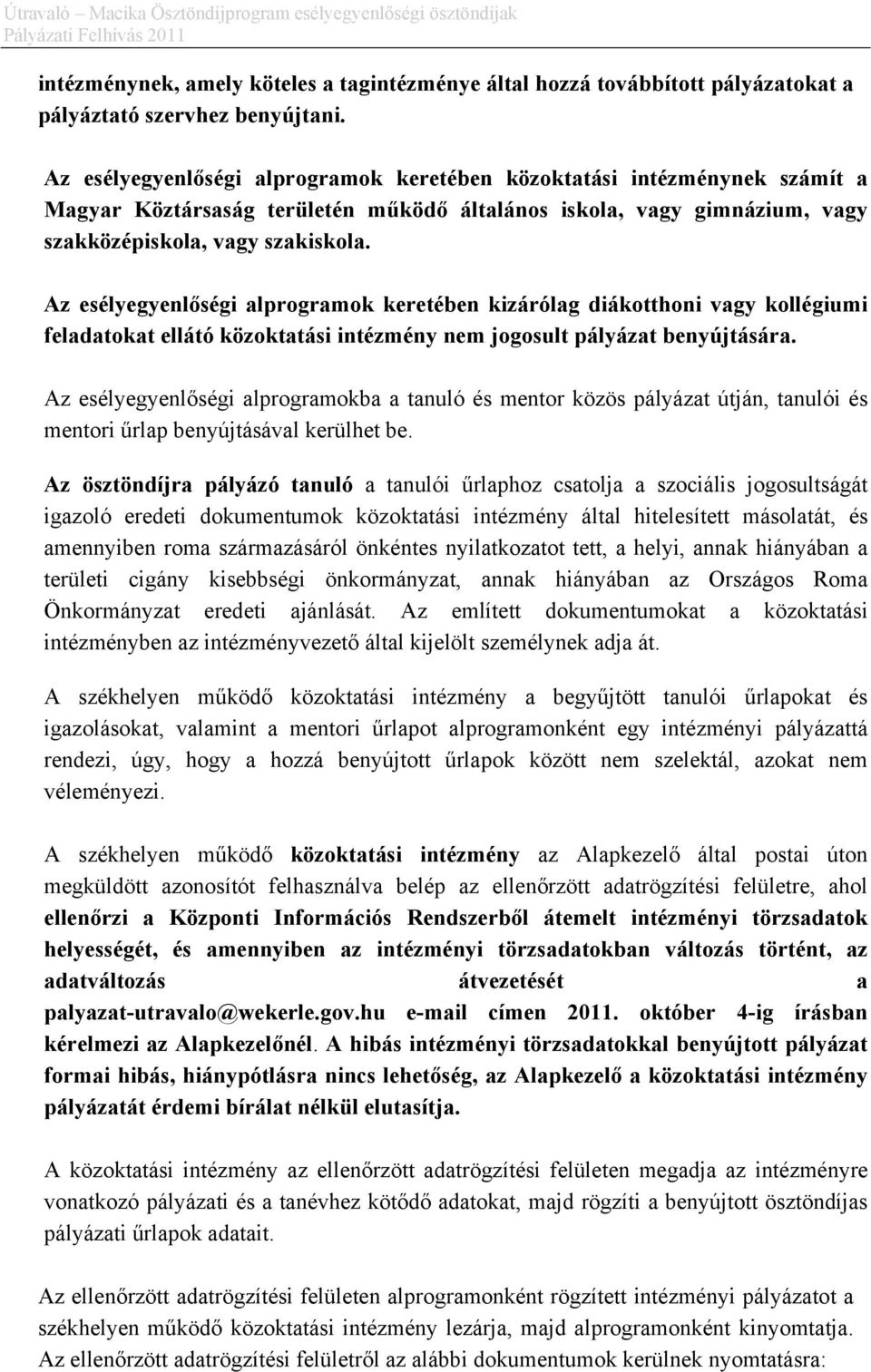 Útravaló – Macika Ösztöndíjprogram esélyegyenlőségi ösztöndíjak
Pályázati Felhívás 2011

intézménynek, amely köteles a tagintézménye által hozzá továbbított pályázatokat a pályáztató szervhez benyújtani.

Az esélyegyenlőségi alprogramok keretében közoktatási intézménynek számít a Magyar Köztársaság területén működő általános iskola, vagy gimnázium, vagy szakközépiskola, vagy szakiskola.

Az esélyegyenlőségi alprogramok keretében kizárólag diákotthoni vagy kollégiumi feladatokat ellátó közoktatási intézmény nem jogosult pályázat benyújtására.

Az esélyegyenlőségi alprogramokba a tanuló és mentor közös pályázat útján, tanulói és mentori űrlap benyújtásával kerülhet be.

Az ösztöndíjra pályázó tanuló a tanulói űrlaphoz csatolja a szociális jogosultságát igazoló eredeti dokumentumok közoktatási intézmény által hitelesített másolatát, és amennyiben roma származásáról önkéntes nyilatkozatot tett, a helyi, annak hiányában a területi cigány kisebbségi önkormányzat, annak hiányában az Országos Roma Önkormányzat eredeti ajánlását. Az említett dokumentumokat a közoktatási intézményben az intézményvezető által kijelölt személynek adja át.

A székhelyen működő közoktatási intézmény a begyűjtött tanulói űrlapokat és igazolásokat, valamint a mentori űrlapot alprogramonként egy intézményi pályázattá rendezi, úgy, hogy a hozzá benyújtott űrlapok között nem szelektál, azokat nem véleményezi.

A székhelyen működő közoktatási intézmény az Alapkezelő által postai úton megküldött azonosítót felhasználva belép az ellenőrzött adatrögzítési felületre, ahol ellenőrzi a Központi Információs Rendszerből átemelt intézményi törzsadatok helyességét, és amennyiben az intézményi törzsadatokban változás történt, az adatváltozás átvezetését a palyazat-utravalo@wekerle.gov.hu e-mail címen 2011. október 4-ig írásban kérelmezi az Alapkezelőnél. A hibás intézményi törzsadatokkal benyújtott pályázat formai hibás, hiánypótlásra nincs lehetőség, az Alapkezelő a közoktatási intézmény pályázatát érdemi bírálat nélkül elutasítja.

A közoktatási intézmény az ellenőrzött adatrögzítési felületen megadja az intézményre vonatkozó pályázati és a tanévhez kötődő adatokat, majd rögzíti a benyújtott ösztöndíjas pályázati űrlapok adatait.

Az ellenőrzött adatrögzítési felületen alprogramonként rögzített intézményi pályázatot a székhelyen működő közoktatási intézmény lezárja, majd alprogramonként kinyomtatja. Az ellenőrzött adatrögzítési felületről az alábbi dokumentumok kerülnek nyomtatásra: